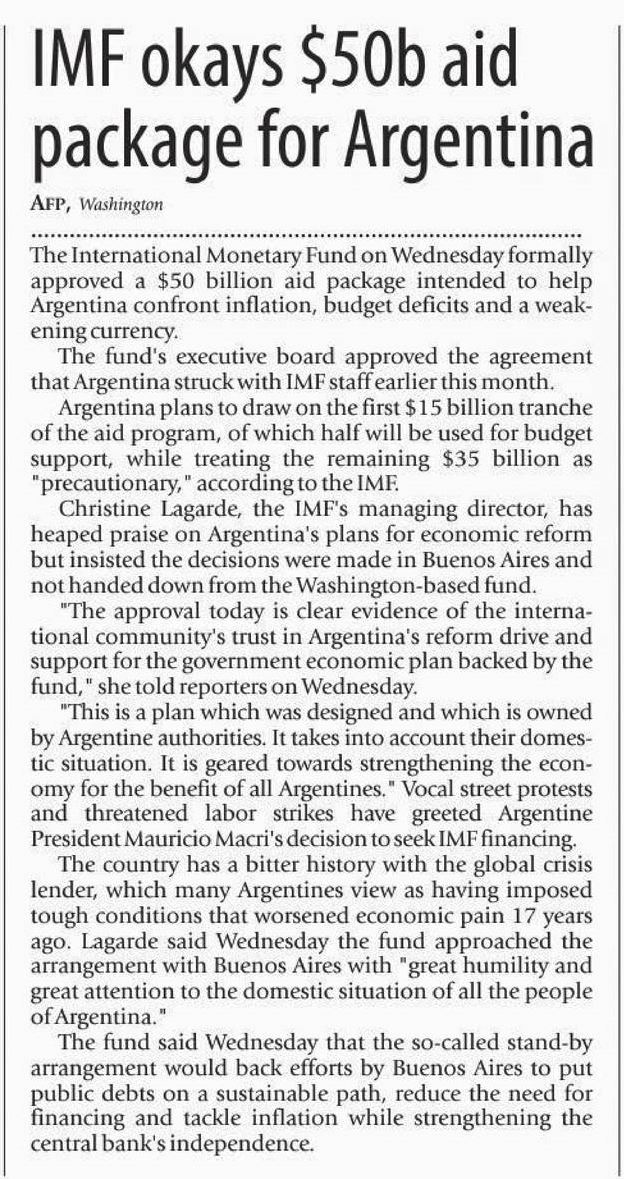 IMF okays $50b aid package for Argentina

AFP, Washington

The International Monetary Fund on Wednesday formally approved a $50 billion aid package intended to help Argentina confront inflation, budget deficits and a weakening currency.

The fund's executive board approved the agreement that Argentina struck with IMF staff earlier this month.

Argentina plans to draw on the first $15 billion tranche of the aid program, of which half will be used for budget support, while treating the remaining $35 billion as "precautionary," according to the IMF.

Christine Lagarde, the IMF's managing director, has heaped praise on Argentina's plans for economic reform but insisted the decisions were made in Buenos Aires and not handed down from the Washington-based fund.

"The approval today is clear evidence of the international community's trust in Argentina's reform drive and support for the government economic plan backed by the fund," she told reporters on Wednesday.

"This is a plan which was designed and which is owned by Argentine authorities. It takes into account their domestic situation. It is geared towards strengthening the economy for the benefit of all Argentines." Vocal street protests and threatened labor strikes have greeted Argentine President Mauricio Macri's decision to seek IMF financing.

The country has a bitter history with the global crisis lender, which many Argentines view as having imposed tough conditions that worsened economic pain 17 years ago. Lagarde said Wednesday the fund approached the arrangement with Buenos Aires with "great humility and great attention to the domestic situation of all the people of Argentina."

The fund said Wednesday that the so-called stand-by arrangement would back efforts by Buenos Aires to put public debts on a sustainable path, reduce the need for financing and tackle inflation while strengthening the central bank's independence.